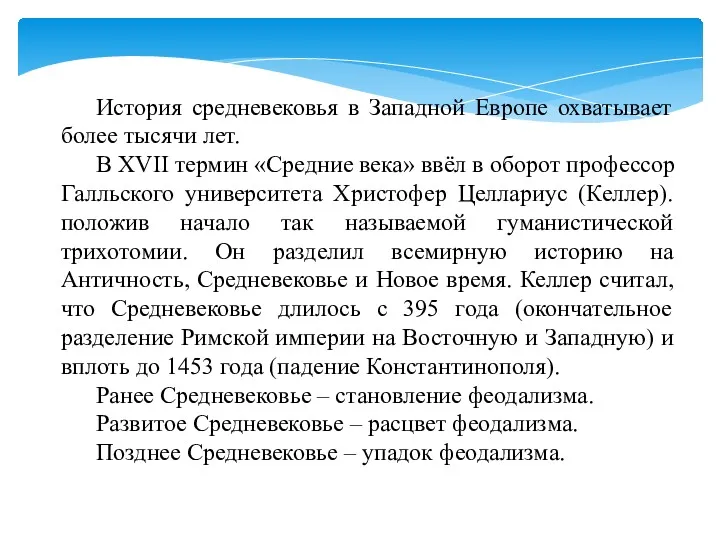 История средневековья в Западной Европе охватывает более тысячи лет.

В XVII термин «Средние века» ввёл в оборот профессор Галльского университета Христофер Целлариус (Келлер). положив начало так называемой гуманистической трихотомии. Он разделил всемирную историю на Античность, Средневековье и Новое время. Келлер считал, что Средневековье длилось с 395 года (окончательное разделение Римской империи на Восточную и Западную) и вплоть до 1453 года (падение Константинополя).

Ранее Средневековье – становление феодализма.

Развитое Средневековье – расцвет феодализма.

Позднее Средневековье – упадок феодализма.